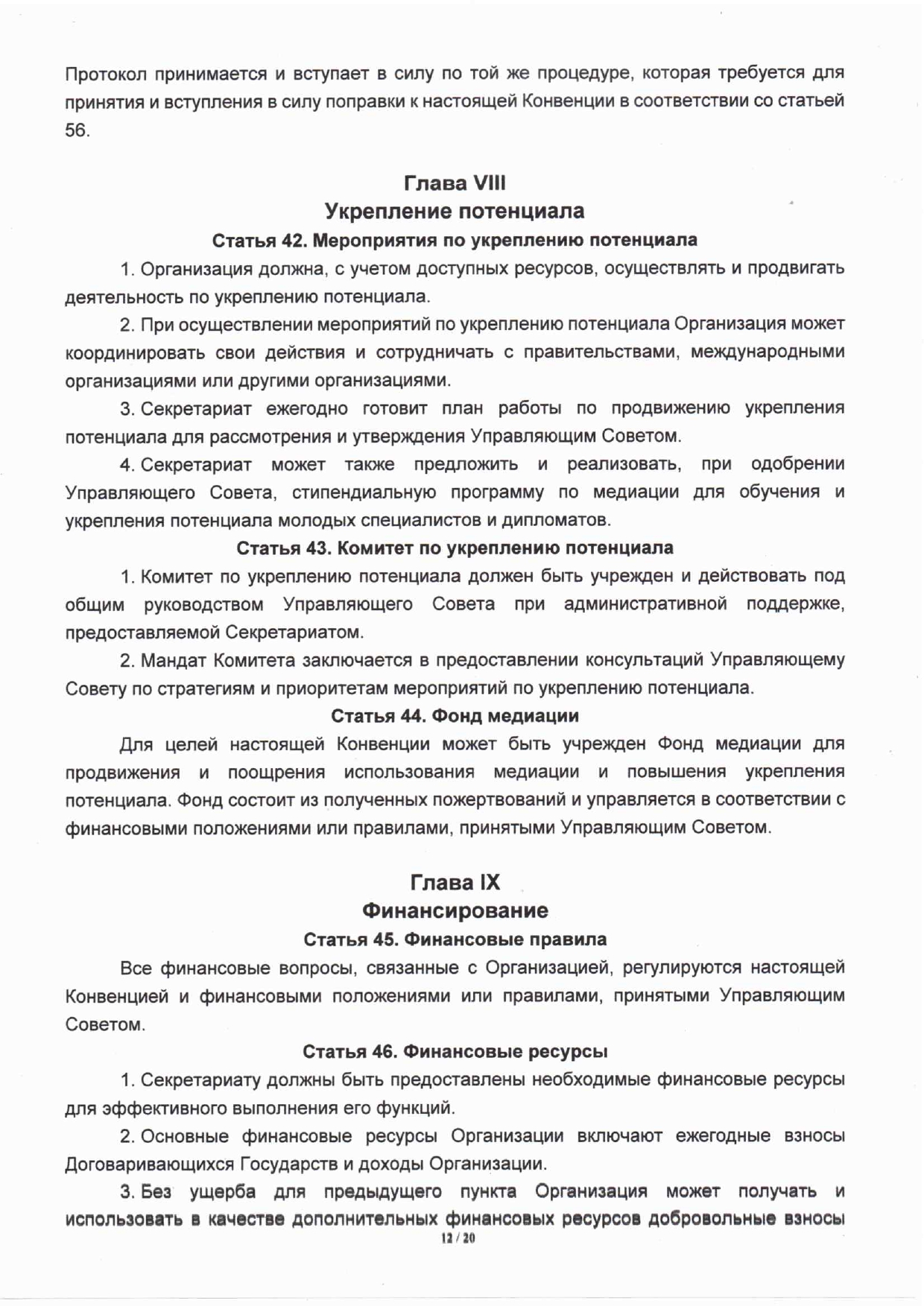 Протокол принимается и вступает в силу по той же процедуре, которая требуется для принятия и вступления в силу поправки к настоящей Конвенции в соответствии со статьей 56.

Глава VIII
Укрепление потенциала
Статья 42. Мероприятия по укреплению потенциала

1. Организация должна, с учетом доступных ресурсов, осуществлять и продвигать деятельность по укреплению потенциала.

2. При осуществлении мероприятий по укреплению потенциала Организация может координировать свои действия и сотрудничать с правительствами, международными организациями или другими организациями.

3. Секретариат ежегодно готовит план работы по продвижению укрепления потенциала для рассмотрения и утверждения Управляющим Советом.

4. Секретариат может также предложить и реализовать, при одобрении Управляющего Совета, стипендиальную программу по медиации для обучения и укрепления потенциала молодых специалистов и дипломатов.

Статья 43. Комитет по укреплению потенциала

1. Комитет по укреплению потенциала должен быть учрежден и действовать под общим руководством Управляющего Совета при административной поддержке, предоставляемой Секретариатом.

2. Мандат Комитета заключается в предоставлении консультаций Управляющему Совету по стратегиям и приоритетам мероприятий по укреплению потенциала.

Статья 44. Фонд медиации

Для целей настоящей Конвенции может быть учрежден Фонд медиации для продвижения и поощрения использования медиации и повышения укрепления потенциала. Фонд состоит из полученных пожертвований и управляется в соответствии с финансовыми положениями или правилами, принятыми Управляющим Советом.

Глава IX
Финансирование
Статья 45. Финансовые правила

Все финансовые вопросы, связанные с Организацией, регулируются настоящей Конвенцией и финансовыми положениями или правилами, принятыми Управляющим Советом.

Статья 46. Финансовые ресурсы

1. Секретариату должны быть предоставлены необходимые финансовые ресурсы для эффективного выполнения его функций.

2. Основные финансовые ресурсы Организации включают ежегодные взносы Договаривающихся Государств и доходы Организации.

3. Без ущерба для предыдущего пункта Организация может получать и использовать в качестве дополнительных финансовых ресурсов добровольные взносы

12 / 20